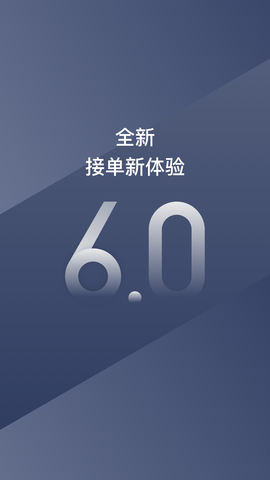 全新
接单新体验

6.0